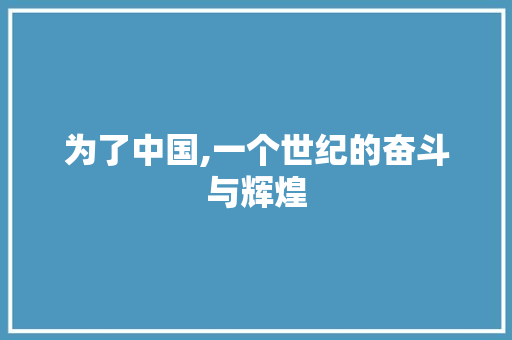 为了中国,一个世纪的奋斗与辉煌